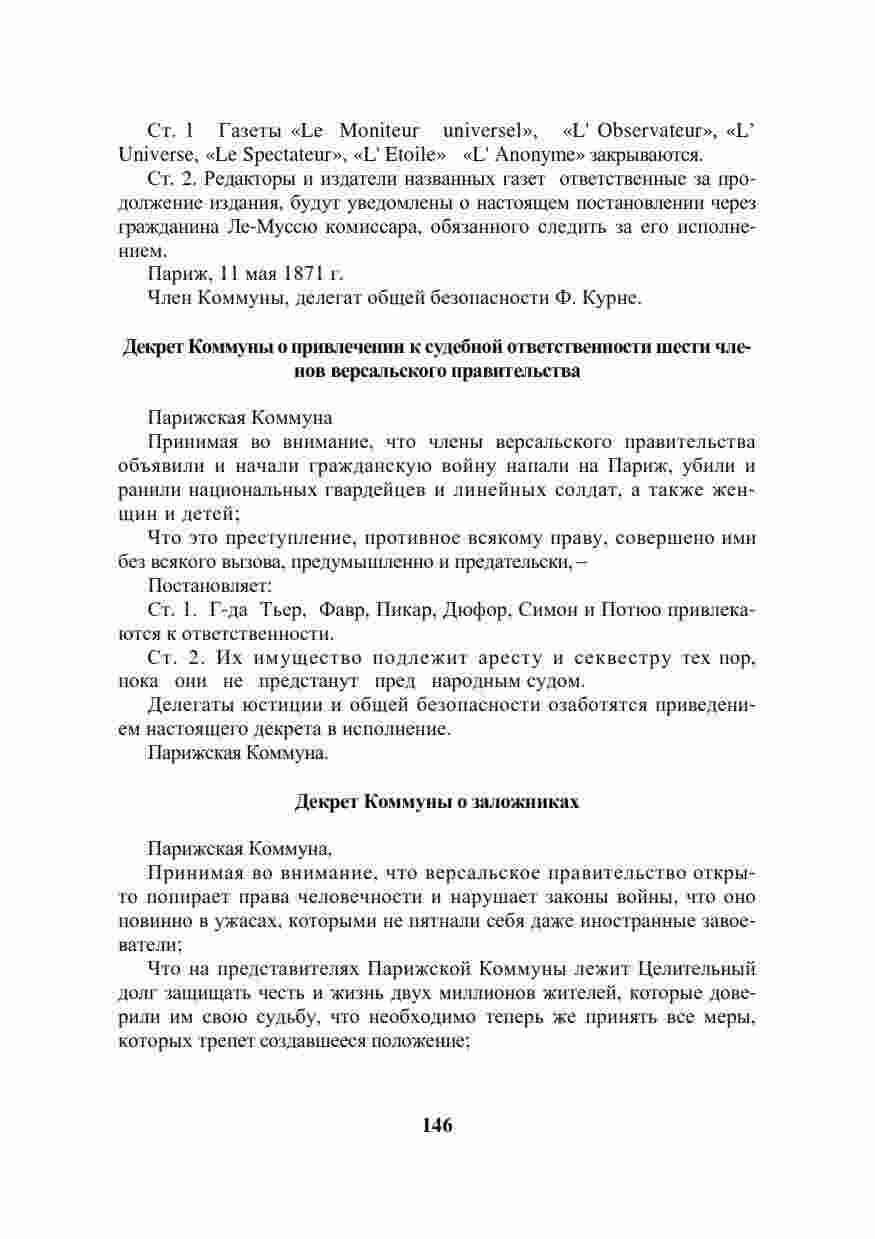 Ст. 1 Газеты «Le Moniteur universel», «L' Observateur», «L' Universe, «Le Spectateur», «L' Etoile» «L' Anonyme» закрываются.

Ст. 2. Редакторы и издатели названных газет ответственные за продолжение издания, будут уведомлены о настоящем постановлении через гражданина Ле-Муссю комиссара, обязанного следить за его исполнением.

Париж, 11 мая 1871 г.

Член Коммуны, делегат общей безопасности Ф. Курне.

Декрет Коммуны о привлечении к судебной ответственности шести членов версальского правительства

Парижская Коммуна

Принимая во внимание, что члены версальского правительства объявили и начали гражданскую войну напали на Париж, убили и ранили национальных гвардейцев и линейных солдат, а также женщин и детей;

Что это преступление, противное всякому праву, совершено ими без всякого вызова, предумышленно и предательски, –

Постановляет:

Ст. 1. Г-да Тьер, Фавр, Пикар, Дюфор, Симон и Потюо привлекаются к ответственности.

Ст. 2. Их имущество подлежит аресту и секвестру тех пор, пока они не предстанут пред народным судом.

Делегаты юстиции и общей безопасности озаботятся приведением настоящего декрета в исполнение.

Парижская Коммуна.

Декрет Коммуны о заложниках

Парижская Коммуна,

Принимая во внимание, что версальское правительство открыто попирает права человечности и нарушает законы войны, что оно повинно в ужасах, которыми не пятнали себя даже иностранные завоеватели;

Что на представителях Парижской Коммуны лежит Целительный долг защищать честь и жизнь двух миллионов жителей, которые доверили им свою судьбу, что необходимо теперь же принять все меры, которых трепет создавшееся положение;

146